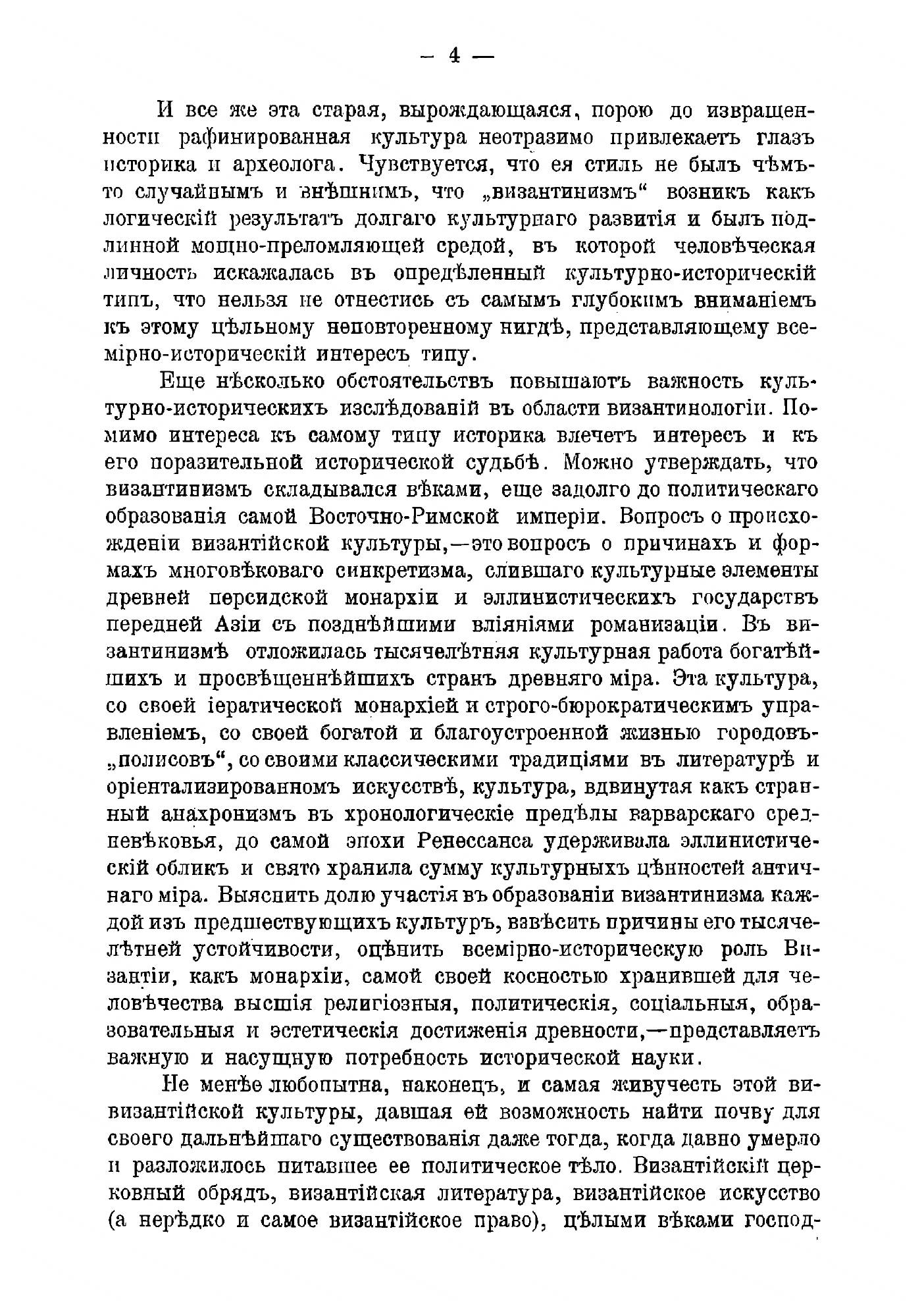 — 4 —

И все же эта старая, вырождающаяся, порою до извращенности рафинированная культура неотразимо привлекаетъ глазъ историка и археолога. Чувствуется, что ея стиль не былъ чѣмъ-то случайнымъ и внѣшнимъ, что „византинизмъ“ возникъ какъ логическій результатъ долгаго культурнаго развитія и былъ подлинной мощно-преломляющей средой, въ которой человѣческая личность искажалась въ опредѣленный культурно-историческій типъ, что нельзя не отнестись съ самымъ глубокимъ вниманіемъ къ этому цѣльному неповторенному нигдѣ, представляющему всемірно-историческій интересъ типу.

Еще нѣсколько обстоятельствъ повышаютъ важность культурно-историческихъ изслѣдованій въ области византинологіи. Помимо интереса къ самому типу историка влечетъ интересъ и къ его поразительной исторической судьбѣ. Можно утверждать, что византинизмъ складывался вѣками, еще задолго до политическаго образованія самой Восточно-Римской имперіи. Вопросъ о происхожденіи византійской культуры,—это вопросъ о причинахъ и формахъ многовѣковаго синкретизма, слившаго культурные элементы древней персидской монархіи и эллинистическихъ государствъ передней Азіи съ позднѣйшими вліяніями романизаціи. Въ византинизмѣ отложилась тысячелѣтняя культурная работа богатѣйшихъ и просвѣщеннѣйшихъ странъ древняго міра. Эта культура, со своей іератической монархіей и строго-бюрократическимъ управленіемъ, со своей богатой и благоустроенной жизнью городовъ-„полисовъ“, со своими классическими традиціями въ литературѣ и оріентализированномъ искусствѣ, культура, вдвинутая какъ странный анахронизмъ въ хронологическіе предѣлы варварскаго средневѣковья, до самой эпохи Ренессанса удерживала эллинистическій обликъ и свято хранила сумму культурныхъ цѣнностей античнаго міра. Выяснить долю участія въ образованіи византинизма каждой изъ предшествующихъ культуръ, взвѣсить причины его тысячелѣтней устойчивости, оцѣнить всемірно-историческую роль Византіи, какъ монархіи, самой своей косностью хранившей для человѣчества высшія религіозныя, политическія, соціальныя, образовательныя и эстетическія достиженія древности,—представляетъ важную и насущную потребность исторической науки.

Не менѣе любопытна, наконецъ, и самая живучесть этой вивизантійской культуры, давшая ей возможность найти почву для своего дальнѣйшаго существованія даже тогда, когда давно умерло и разложилось питавшее ее политическое тѣло. Византійскій церковный обрядъ, византійская литература, византійское искусство (а нерѣдко и самое византійское право), цѣлыми вѣками господ-